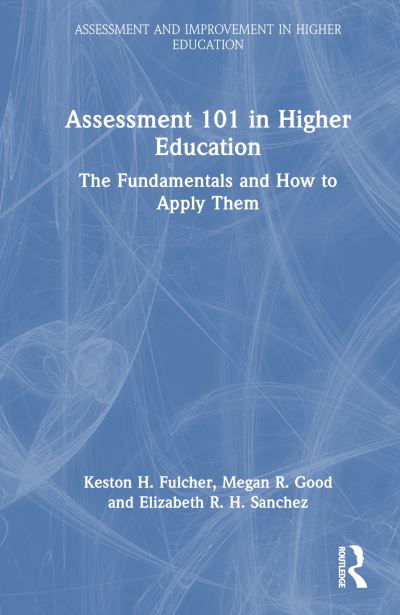 ASSESSMENT AND IMPROVEMENT IN HIGHER EDUCATION

Assessment 101 in Higher Education

The Fundamentals and How to Apply Them

Keston H. Fulcher, Megan R. Good and Elizabeth R. H. Sanchez

ROUTLEDGE